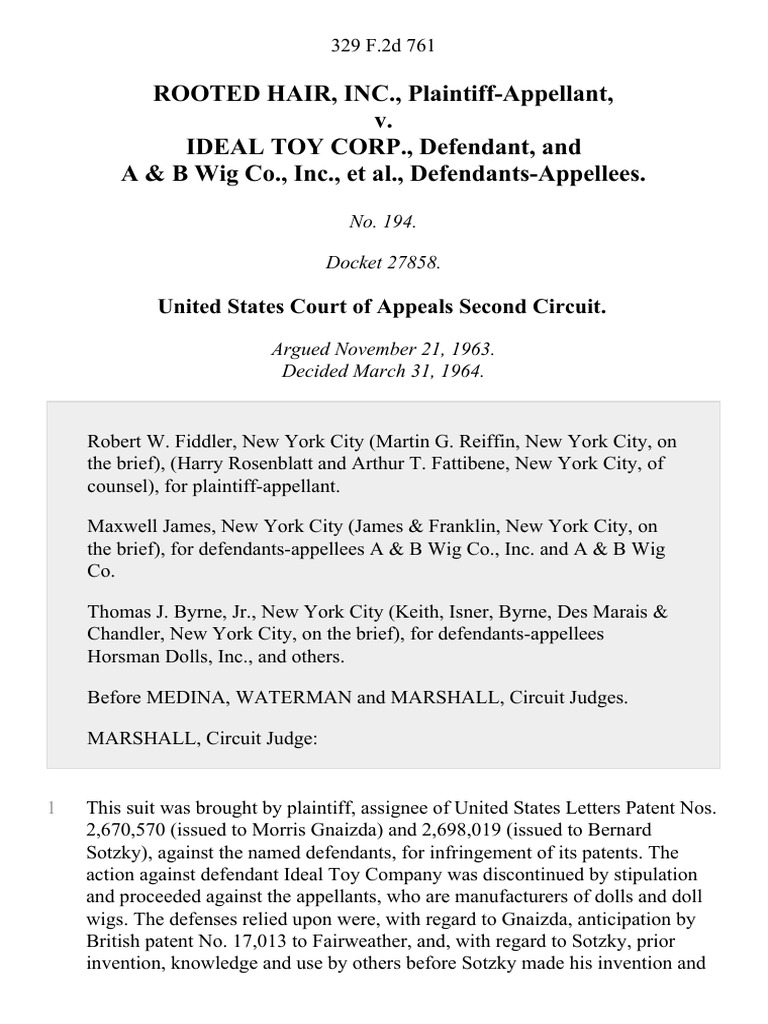 329 F.2d 761

ROOTED HAIR, INC., Plaintiff-Appellant, v. IDEAL TOY CORP., Defendant, and A & B Wig Co., Inc., et al., Defendants-Appellees.

No. 194.

Docket 27858.

United States Court of Appeals Second Circuit.

Argued November 21, 1963. Decided March 31, 1964.

Robert W. Fiddler, New York City (Martin G. Reiffin, New York City, on the brief), (Harry Rosenblatt and Arthur T. Fattibene, New York City, of counsel), for plaintiff-appellant.

Maxwell James, New York City (James & Franklin, New York City, on the brief), for defendants-appellees A & B Wig Co., Inc. and A & B Wig Co.

Thomas J. Byrne, Jr., New York City (Keith, Isner, Byrne, Des Marais & Chandler, New York City, on the brief), for defendants-appellees Horsman Dolls, Inc., and others.

Before MEDINA, WATERMAN and MARSHALL, Circuit Judges.

MARSHALL, Circuit Judge:

1 This suit was brought by plaintiff, assignee of United States Letters Patent Nos. 2,670,570 (issued to Morris Gnaizda) and 2,698,019 (issued to Bernard Sotzky), against the named defendants, for infringement of its patents. The action against defendant Ideal Toy Company was discontinued by stipulation and proceeded against the appellants, who are manufacturers of dolls and doll wigs. The defenses relied upon were, with regard to Gnaizda, anticipation by British patent No. 17,013 to Fairweather, and, with regard to Sotzky, prior invention, knowledge and use by others before Sotzky made his invention and